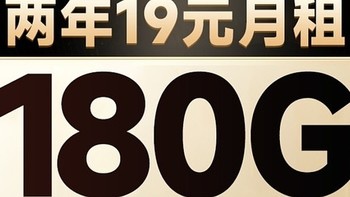 两年19元月租

180G